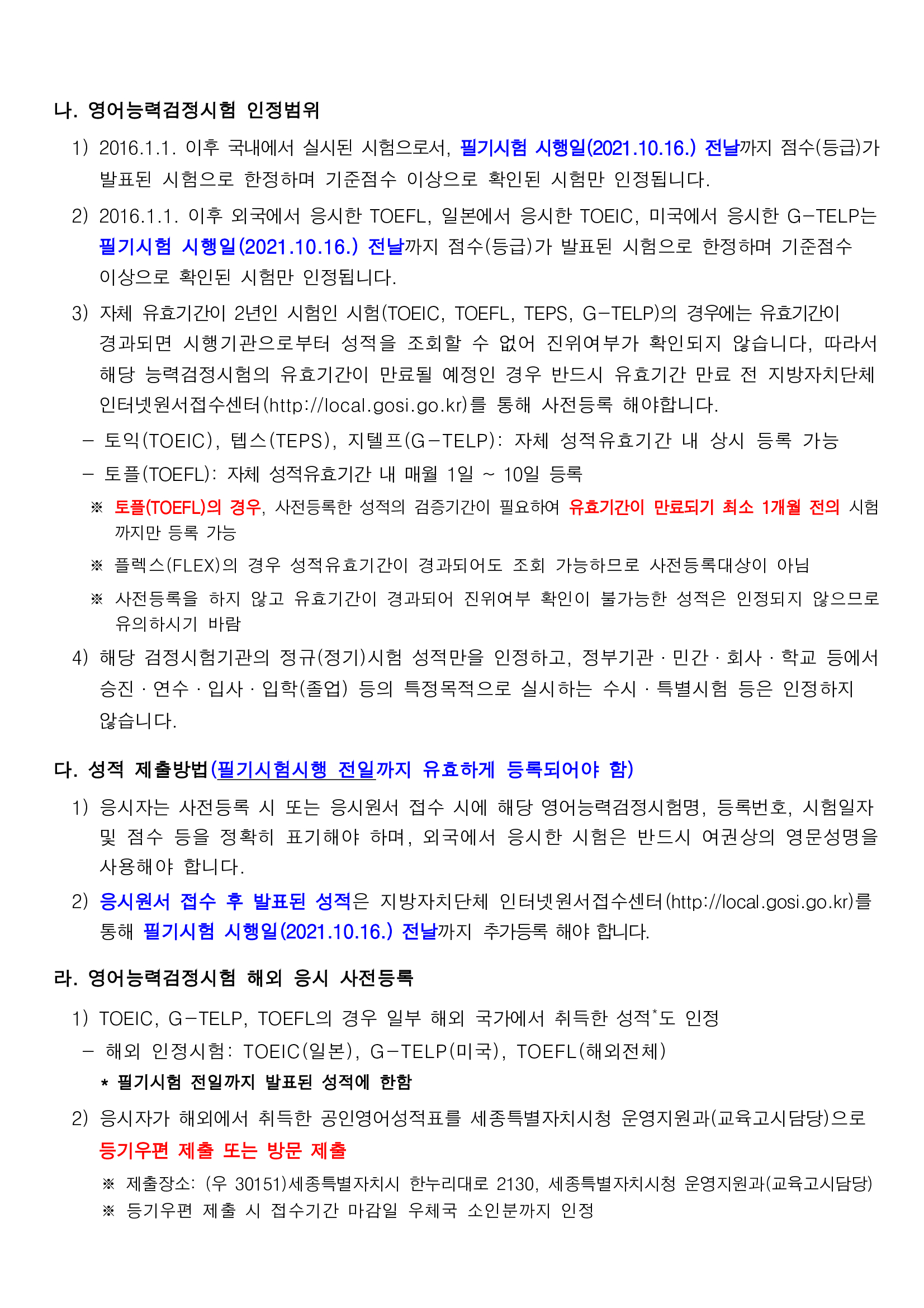 나. 영어능력검정시험 인정범위

1) 2016.1.1. 이후 국내에서 실시된 시험으로서, 필기시험 시행일(2021.10.16.) 전날까지 점수(등급)가 발표된 시험으로 한정하며 기준점수 이상으로 확인된 시험만 인정됩니다.

2) 2016.1.1. 이후 외국에서 응시한 TOEFL, 일본에서 응시한 TOEIC, 미국에서 응시한 G-TELP는 필기시험 시행일(2021.10.16.) 전날까지 점수(등급)가 발표된 시험으로 한정하며 기준점수 이상으로 확인된 시험만 인정됩니다.

3) 자체 유효기간이 2년인 시험인 시험(TOEIC, TOEFL, TEPS, G-TELP)의 경우에는 유효기간이 경과되면 시행기관으로부터 성적을 조회할 수 없어 진위여부가 확인되지 않습니다, 따라서 해당 능력검정시험의 유효기간이 만료될 예정인 경우 반드시 유효기간 만료 전 지방자치단체 인터넷원서접수센터(http://local.gosi.go.kr)를 통해 사전등록 해야합니다.

- 토익(TOEIC), 텝스(TEPS), 지텔프(G-TELP): 자체 성적유효기간 내 상시 등록 가능

- 토플(TOEFL): 자체 성적유효기간 내 매월 1일 ~ 10일 등록

※ 토플(TOEFL)의 경우, 사전등록한 성적의 검증기간이 필요하여 유효기간이 만료되기 최소 1개월 전의 시험까지만 등록 가능

※ 플렉스(FLEX)의 경우 성적유효기간이 경과되어도 조회 가능하므로 사전등록대상이 아님

※ 사전등록을 하지 않고 유효기간이 경과되어 진위여부 확인이 불가능한 성적은 인정되지 않으므로 유의하시기 바람

4) 해당 검정시험기관의 정규(정기)시험 성적만을 인정하고, 정부기관 · 민간 · 회사 · 학교 등에서 승진 · 연수 · 입사 · 입학(졸업) 등의 특정목적으로 실시하는 수시 · 특별시험 등은 인정하지 않습니다.

다. 성적 제출방법(필기시험시행 전일까지 유효하게 등록되어야 함)

1) 응시자는 사전등록 시 또는 응시원서 접수 시에 해당 영어능력검정시험명, 등록번호, 시험일자 및 점수 등을 정확히 표기해야 하며, 외국에서 응시한 시험은 반드시 여권상의 영문성명을 사용해야 합니다.

2) 응시원서 접수 후 발표된 성적은 지방자치단체 인터넷원서접수센터(http://local.gosi.go.kr)를 통해 필기시험 시행일(2021.10.16.) 전날까지 추가등록 해야 합니다.

라. 영어능력검정시험 해외 응시 사전등록

1) TOEIC, G-TELP, TOEFL의 경우 일부 해외 국가에서 취득한 성적*도 인정

- 해외 인정시험: TOEIC(일본), G-TELP(미국), TOEFL(해외전체)

* 필기시험 전일까지 발표된 성적에 한함

2) 응시자가 해외에서 취득한 공인영어성적표를 세종특별자치시청 운영지원과(교육고시담당)으로 등기우편 제출 또는 방문 제출

※ 제출장소: (우 30151)세종특별자치시 한누리대로 2130, 세종특별자치시청 운영지원과(교육고시담당)

※ 등기우편 제출 시 접수기간 마감일 우체국 소인분까지 인정